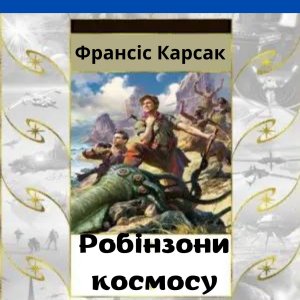 Франсіс Карсак

Робінзони космосу